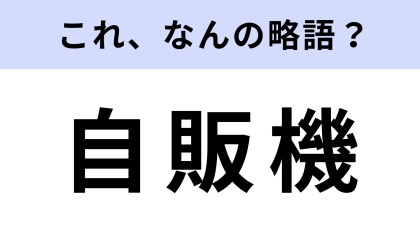 これ、なんの略語？

自販機